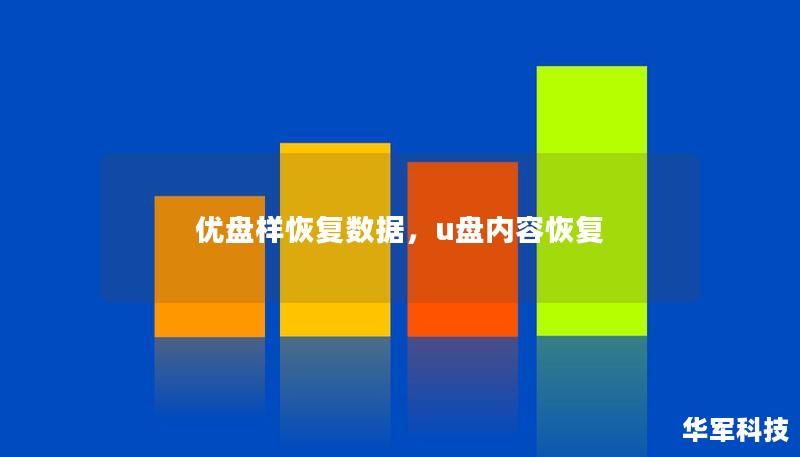 优盘样恢复数据，u盘内容恢复

华军科技